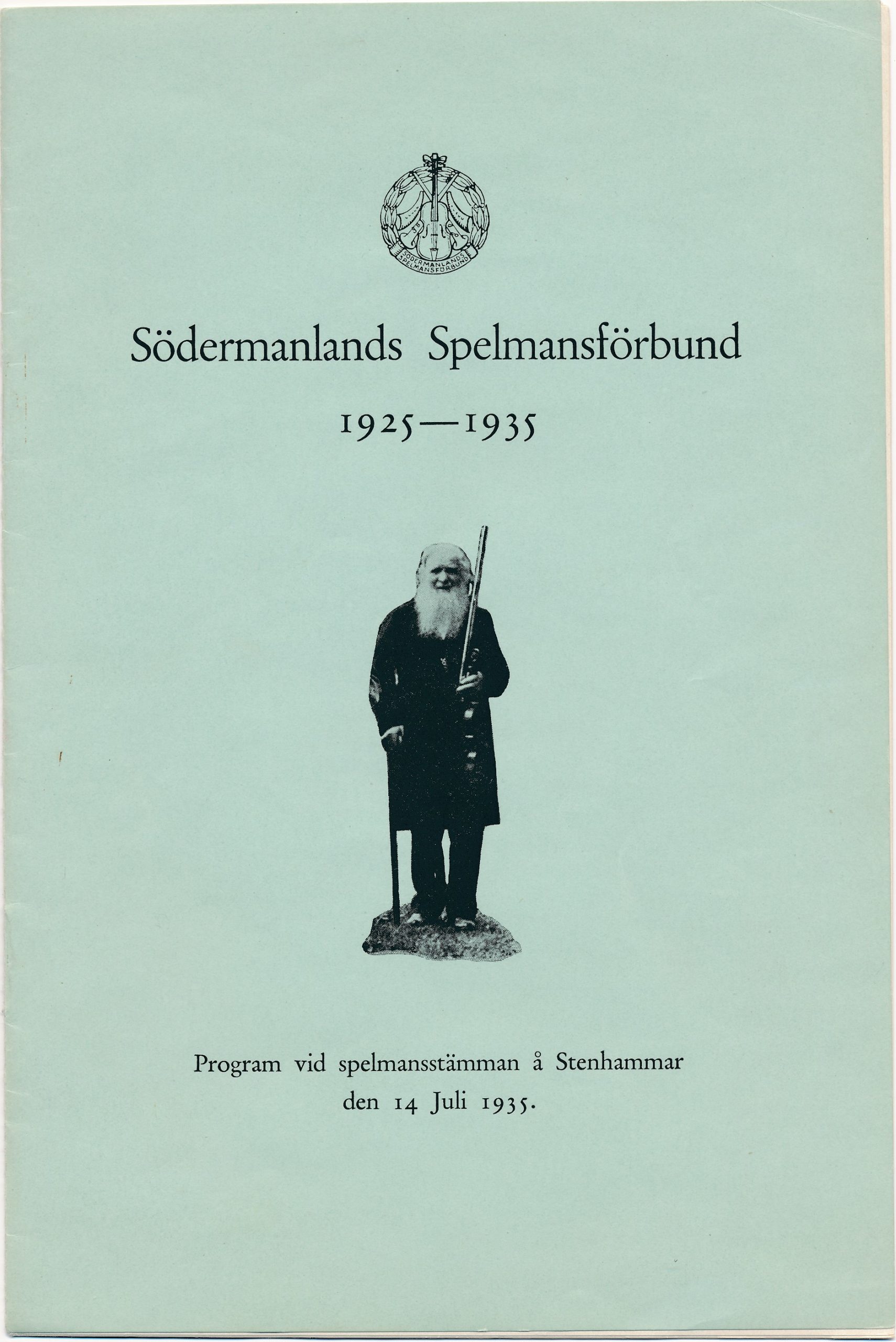 SÖDERMANLANDS SPELMANSFÖRBUND

Södermanlands Spelmansförbund

1925—1935

Program vid spelmansstämman å Stenhammar den 14 Juli 1935.